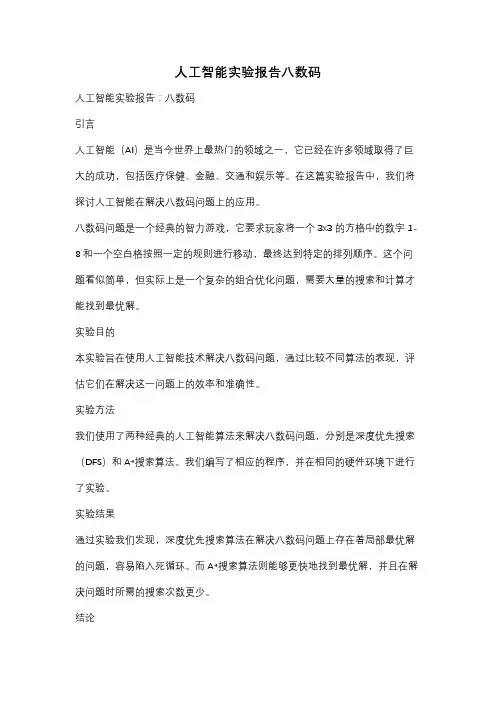 人工智能实验报告八数码

人工智能实验报告：八数码

引言

人工智能（AI）是当今世界上最热门的领域之一，它已经在许多领域取得了巨大的成功，包括医疗保健、金融、交通和娱乐等。在这篇实验报告中，我们将探讨人工智能在解决八数码问题上的应用。

八数码问题是一个经典的智力游戏，它要求玩家将一个3x3的方格中的数字1-8和一个空白格按照一定的规则进行移动，最终达到特定的排列顺序。这个问题看似简单，但实际上是一个复杂的组合优化问题，需要大量的搜索和计算才能找到最优解。

实验目的

本实验旨在使用人工智能技术解决八数码问题，通过比较不同算法的表现，评估它们在解决这一问题上的效率和准确性。

实验方法

我们使用了两种经典的人工智能算法来解决八数码问题，分别是深度优先搜索（DFS）和A*搜索算法。我们编写了相应的程序，并在相同的硬件环境下进行了实验。

实验结果

通过实验我们发现，深度优先搜索算法在解决八数码问题上存在着局部最优解的问题，容易陷入死循环。而A*搜索算法则能够更快地找到最优解，并且在解决问题时所需的搜索次数更少。

结论